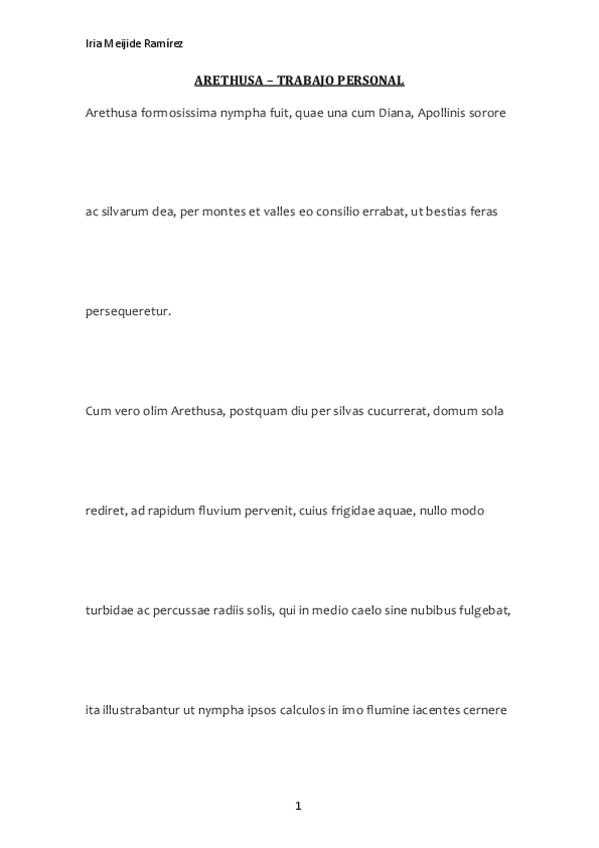 Iria Meijide Ramírez

ARETHUSA – TRABAJO PERSONAL

Arethusa formosissima nympha fuit, quae una cum Diana, Apollinis sorore ac silvarum dea, per montes et valles eo consilio errabat, ut bestias feras persequeretur.

Cum vero olim Arethusa, postquam diu per silvas cucurrerat, domum sola rediret, ad rapidum fluvium pervenit, cuius frigidae aquae, nullo modo turbidae ac percussae radiis solis, qui in medio caelo sine nubibus fulgebat, ita illustrabantur ut nympha ipsos calculos in imo flumine iacentes cernere

1